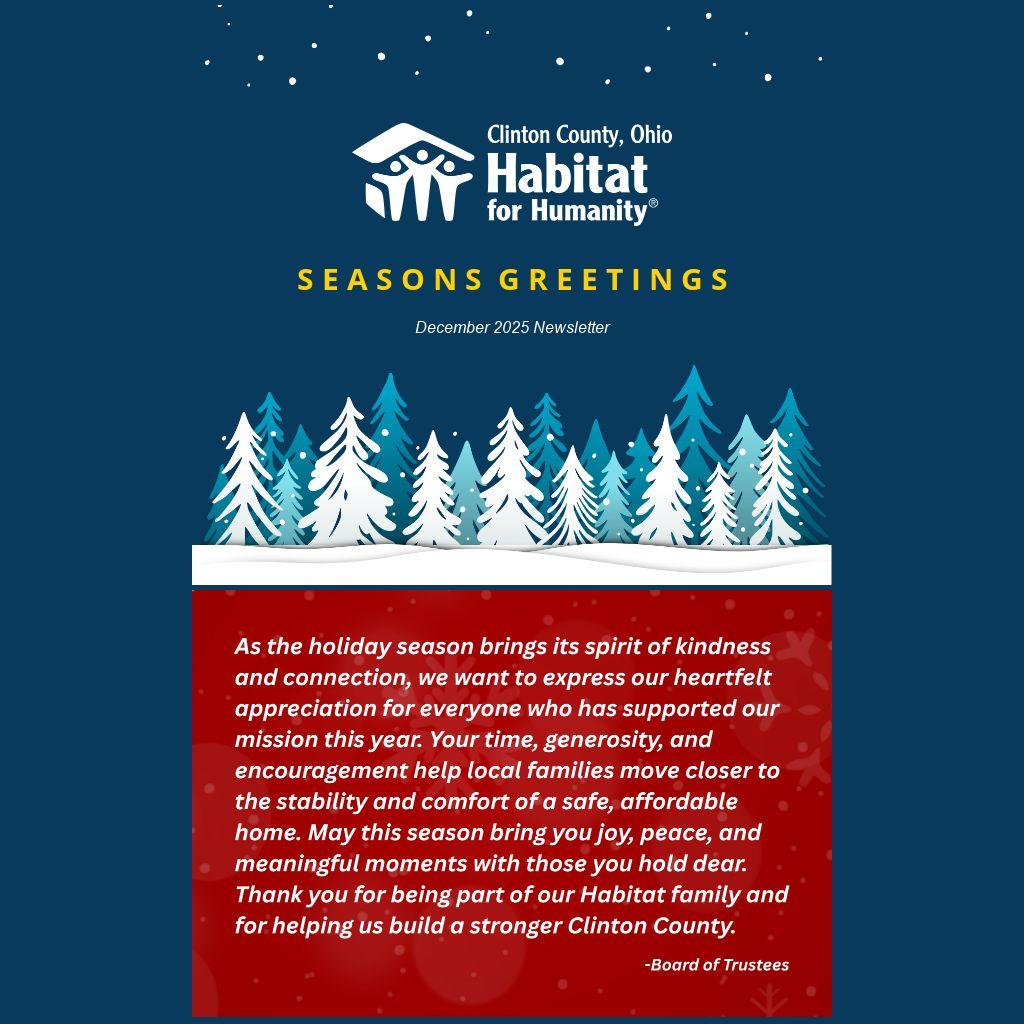 Clinton County, Ohio
Habitat
for Humanity®

SEASONS GREETINGS

December 2025 Newsletter

As the holiday season brings its spirit of kindness and connection, we want to express our heartfelt appreciation for everyone who has supported our mission this year. Your time, generosity, and encouragement help local families move closer to the stability and comfort of a safe, affordable home. May this season bring you joy, peace, and meaningful moments with those you hold dear. Thank you for being part of our Habitat family and for helping us build a stronger Clinton County.

-Board of Trustees